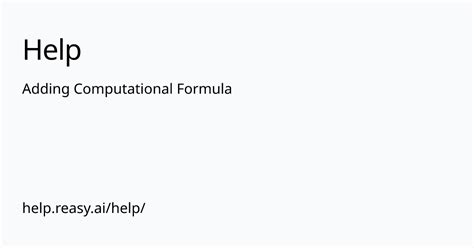 Help

Adding Computational Formula

help.reasy.ai/help/